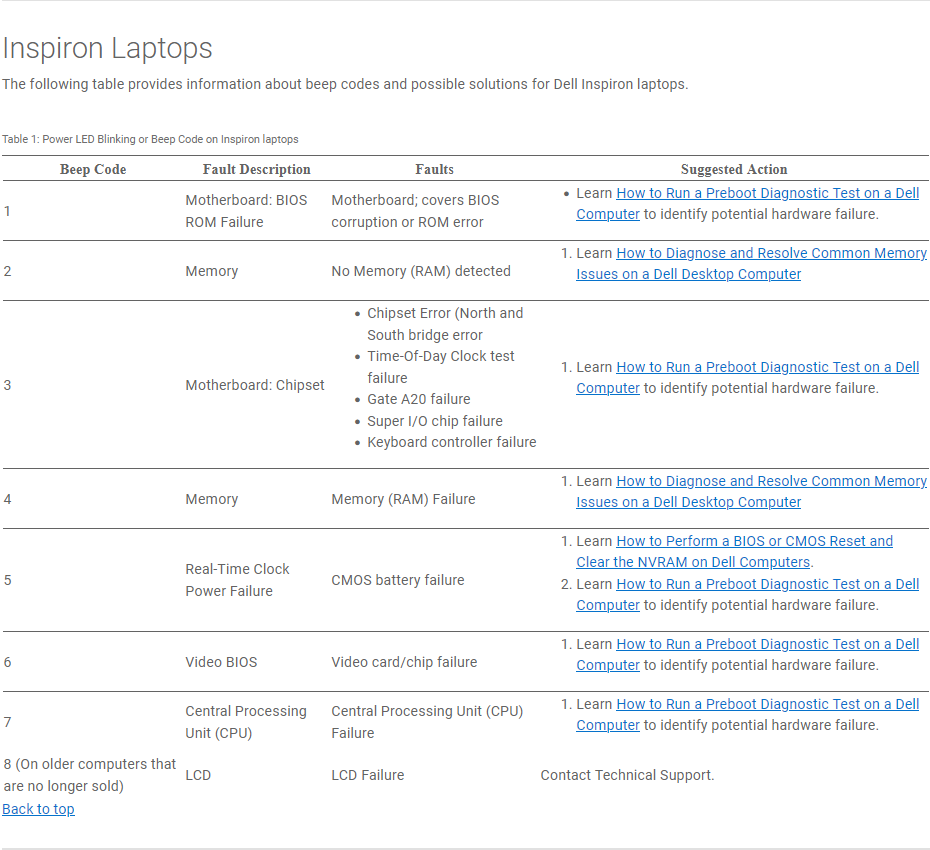 Inspiron Laptops

The following table provides information about beep codes and possible solutions for Dell Inspiron laptops.

Table 1: Power LED Blinking or Beep Code on Inspiron laptops

| Beep Code | Fault Description | Faults | Suggested Action |
|---|---|---|---|
| 1 | Motherboard: BIOS ROM Failure | Motherboard; covers BIOS corruption or ROM error | • Learn How to Run a Preboot Diagnostic Test on a Dell Computer to identify potential hardware failure. |
| 2 | Memory | No Memory (RAM) detected | 1. Learn How to Diagnose and Resolve Common Memory Issues on a Dell Desktop Computer |
| 3 | Motherboard: Chipset | • Chipset Error (North and South bridge error • Time-Of-Day Clock test failure • Gate A20 failure • Super I/O chip failure • Keyboard controller failure | 1. Learn How to Run a Preboot Diagnostic Test on a Dell Computer to identify potential hardware failure. |
| 4 | Memory | Memory (RAM) Failure | 1. Learn How to Diagnose and Resolve Common Memory Issues on a Dell Desktop Computer |
| 5 | Real-Time Clock Power Failure | CMOS battery failure | 1. Learn How to Perform a BIOS or CMOS Reset and Clear the NVRAM on Dell Computers. 2. Learn How to Run a Preboot Diagnostic Test on a Dell Computer to identify potential hardware failure. |
| 6 | Video BIOS | Video card/chip failure | 1. Learn How to Run a Preboot Diagnostic Test on a Dell Computer to identify potential hardware failure. |
| 7 | Central Processing Unit (CPU) | Central Processing Unit (CPU) Failure | 1. Learn How to Run a Preboot Diagnostic Test on a Dell Computer to identify potential hardware failure. |
| 8 (On older computers that are no longer sold) | LCD | LCD Failure | Contact Technical Support. |

Back to top